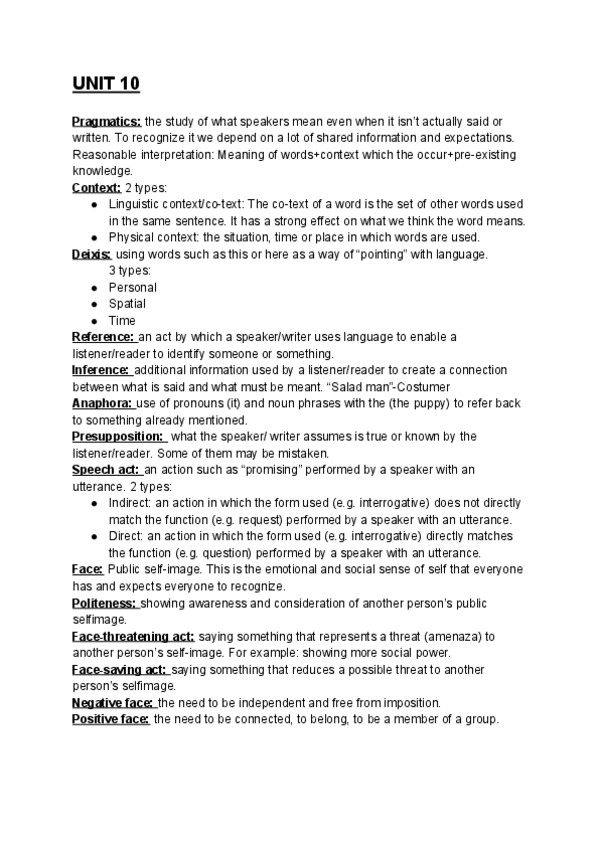 UNIT 10

Pragmatics: the study of what speakers mean even when it isn't actually said or written. To recognize it we depend on a lot of shared information and expectations. Reasonable interpretation: Meaning of words+context which the occur+pre-existing knowledge.
Context: 2 types:
● Linguistic context/co-text: The co-text of a word is the set of other words used in the same sentence. It has a strong effect on what we think the word means.
● Physical context: the situation, time or place in which words are used.
Deixis: using words such as this or here as a way of "pointing" with language.
3 types:
● Personal
● Spatial
● Time
Reference: an act by which a speaker/writer uses language to enable a listener/reader to identify someone or something.
Inference: additional information used by a listener/reader to create a connection between what is said and what must be meant. "Salad man"-Costumer
Anaphora: use of pronouns (it) and noun phrases with the (the puppy) to refer back to something already mentioned.
Presupposition: what the speaker/ writer assumes is true or known by the listener/reader. Some of them may be mistaken.
Speech act: an action such as "promising" performed by a speaker with an utterance. 2 types:
● Indirect: an action in which the form used (e.g. interrogative) does not directly match the function (e.g. request) performed by a speaker with an utterance.
● Direct: an action in which the form used (e.g. interrogative) directly matches the function (e.g. question) performed by a speaker with an utterance.
Face: Public self-image. This is the emotional and social sense of self that everyone has and expects everyone to recognize.
Politeness: showing awareness and consideration of another person's public selfimage.
Face-threatening act: saying something that represents a threat (amenaza) to another person's self-image. For example: showing more social power.
Face-saving act: saying something that reduces a possible threat to another person's selfimage.
Negative face: the need to be independent and free from imposition.
Positive face: the need to be connected, to belong, to be a member of a group.